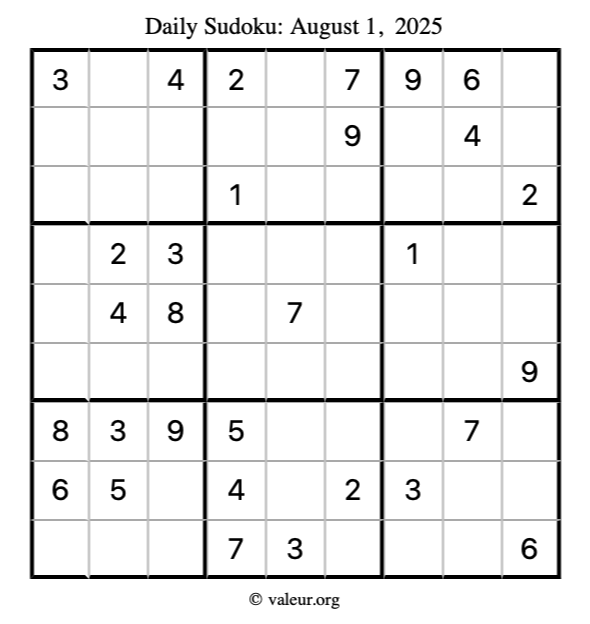 Daily Sudoku: August 1, 2025

| 3 |  | 4 | 2 |  | 7 | 9 | 6 |  |
|---|---|---|---|---|---|---|---|---|
|  |  |  |  |  | 9 |  | 4 |  |
|  |  |  | 1 |  |  |  |  | 2 |
|  | 2 | 3 |  |  |  | 1 |  |  |
|  | 4 | 8 |  | 7 |  |  |  |  |
|  |  |  |  |  |  |  |  | 9 |
| 8 | 3 | 9 | 5 |  |  |  | 7 |  |
| 6 | 5 |  | 4 |  | 2 | 3 |  |  |
|  |  |  | 7 | 3 |  |  |  | 6 |

© valeur.org